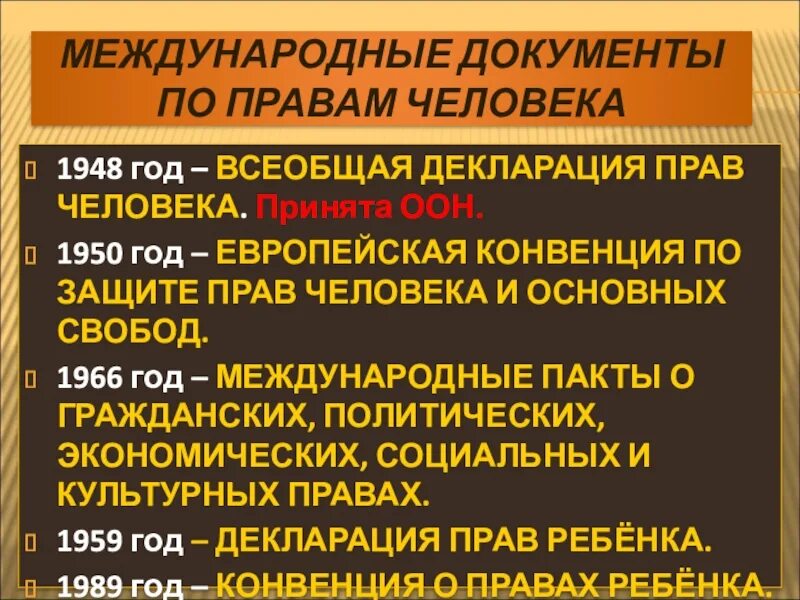 МЕЖДУНАРОДНЫЕ ДОКУМЕНТЫ ПО ПРАВАМ ЧЕЛОВЕКА

1948 год – ВСЕОБЩАЯ ДЕКЛАРАЦИЯ ПРАВ ЧЕЛОВЕКА. Принята ООН.

1950 год – ЕВРОПЕЙСКАЯ КОНВЕНЦИЯ ПО ЗАЩИТЕ ПРАВ ЧЕЛОВЕКА И ОСНОВНЫХ СВОБОД.

1966 год – МЕЖДУНАРОДНЫЕ ПАКТЫ О ГРАЖДАНСКИХ, ПОЛИТИЧЕСКИХ, ЭКОНОМИЧЕСКИХ, СОЦИАЛЬНЫХ И КУЛЬТУРНЫХ ПРАВАХ.

1959 год – ДЕКЛАРАЦИЯ ПРАВ РЕБЁНКА.

1989 год – КОНВЕНЦИЯ О ПРАВАХ РЕБЁНКА.